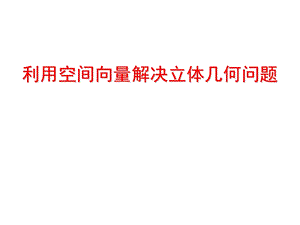 利用空间向量解决立体几何问题